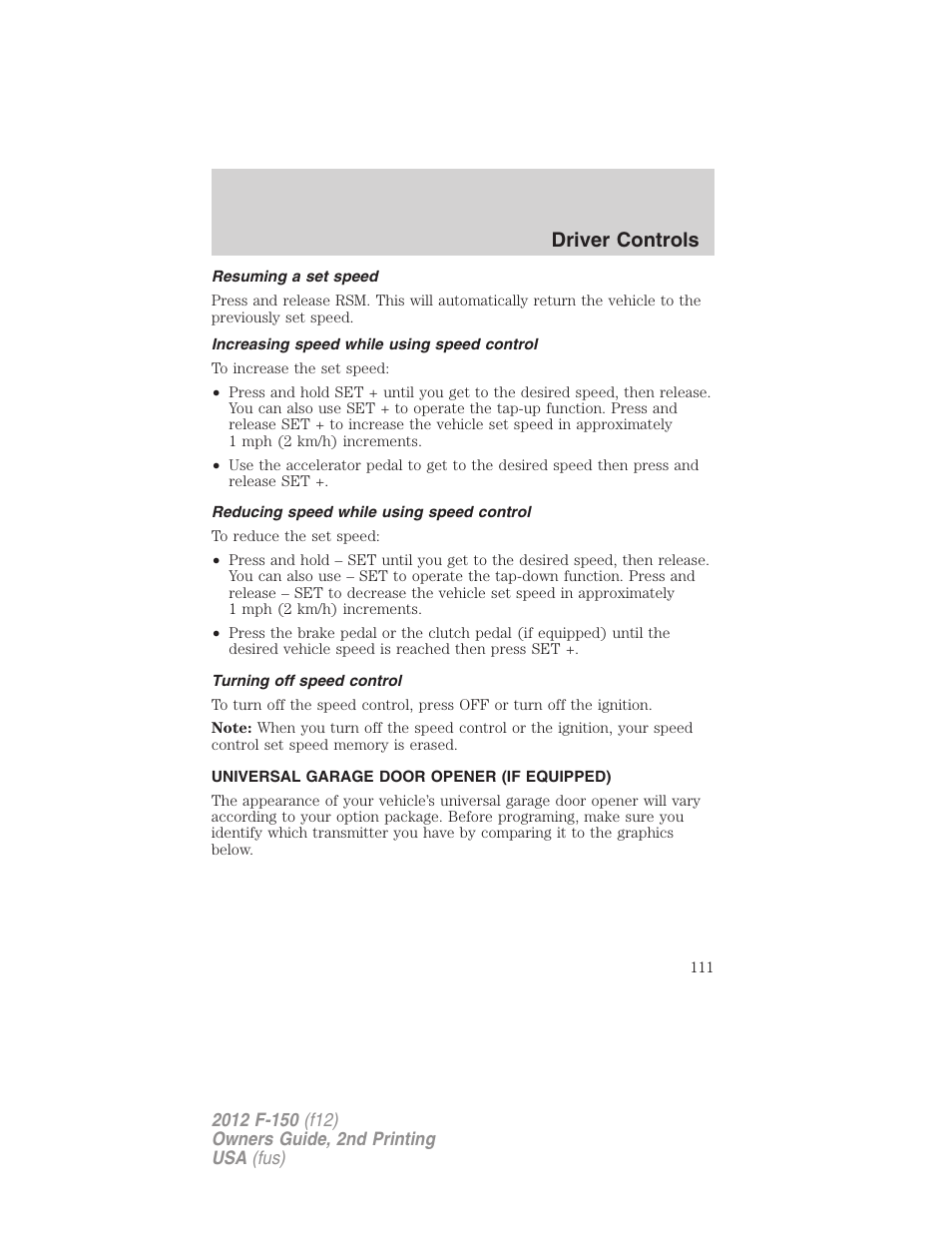 Driver Controls

Resuming a set speed

Press and release RSM. This will automatically return the vehicle to the previously set speed.

Increasing speed while using speed control

To increase the set speed:

• Press and hold SET + until you get to the desired speed, then release. You can also use SET + to operate the tap-up function. Press and release SET + to increase the vehicle set speed in approximately 1 mph (2 km/h) increments.

• Use the accelerator pedal to get to the desired speed then press and release SET +.

Reducing speed while using speed control

To reduce the set speed:

• Press and hold – SET until you get to the desired speed, then release. You can also use – SET to operate the tap-down function. Press and release – SET to decrease the vehicle set speed in approximately 1 mph (2 km/h) increments.

• Press the brake pedal or the clutch pedal (if equipped) until the desired vehicle speed is reached then press SET +.

Turning off speed control

To turn off the speed control, press OFF or turn off the ignition.

Note: When you turn off the speed control or the ignition, your speed control set speed memory is erased.

UNIVERSAL GARAGE DOOR OPENER (IF EQUIPPED)

The appearance of your vehicle's universal garage door opener will vary according to your option package. Before programing, make sure you identify which transmitter you have by comparing it to the graphics below.

111

2012 F-150 (f12)
Owners Guide, 2nd Printing
USA (fus)